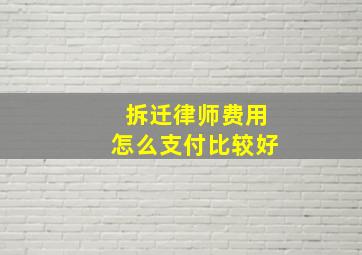 拆迁律师费用
怎么支付比较好